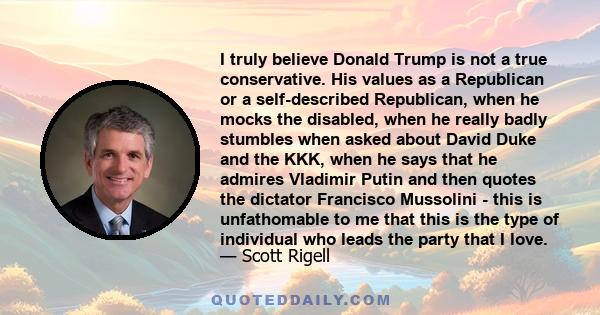 I truly believe Donald Trump is not a true conservative. His values as a Republican or a self-described Republican, when he mocks the disabled, when he really badly stumbles when asked about David Duke and the KKK, when he says that he admires Vladimir Putin and then quotes the dictator Francisco Mussolini - this is unfathomable to me that this is the type of individual who leads the party that I love.
— Scott Rigell

QUOTEDDAILY.COM